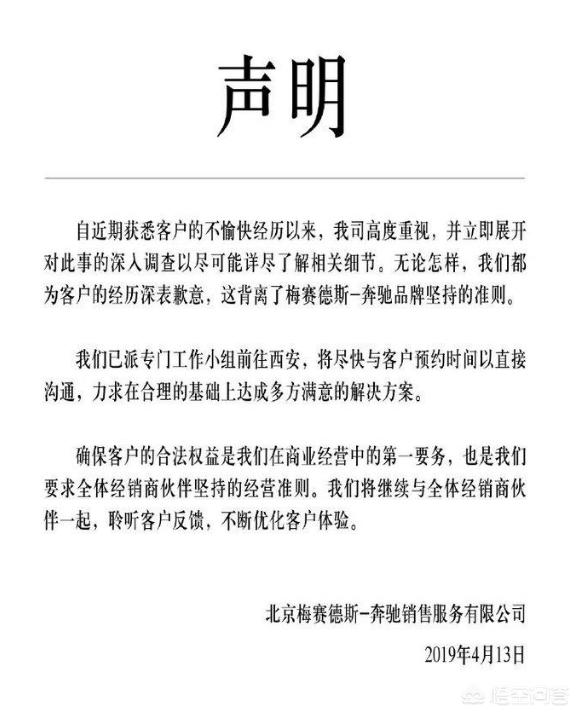 声明

自近期获悉客户的不愉快经历以来，我司高度重视，并立即展开对此事的深入调查以尽可能详尽了解相关细节。无论怎样，我们都为客户的经历深表歉意，这背离了梅赛德斯-奔驰品牌坚持的准则。

我们已派专门工作小组前往西安，将尽快与客户预约时间以直接沟通，力求在合理的基础上达成多方满意的解决方案。

确保客户的合法权益是我们在商业经营中的第一要务，也是我们要求全体经销商伙伴坚持的经营准则。我们将继续与全体经销商伙伴一起，聆听客户反馈，不断优化客户体验。

北京梅赛德斯-奔驰销售服务有限公司

2019年4月13日

悟空问答